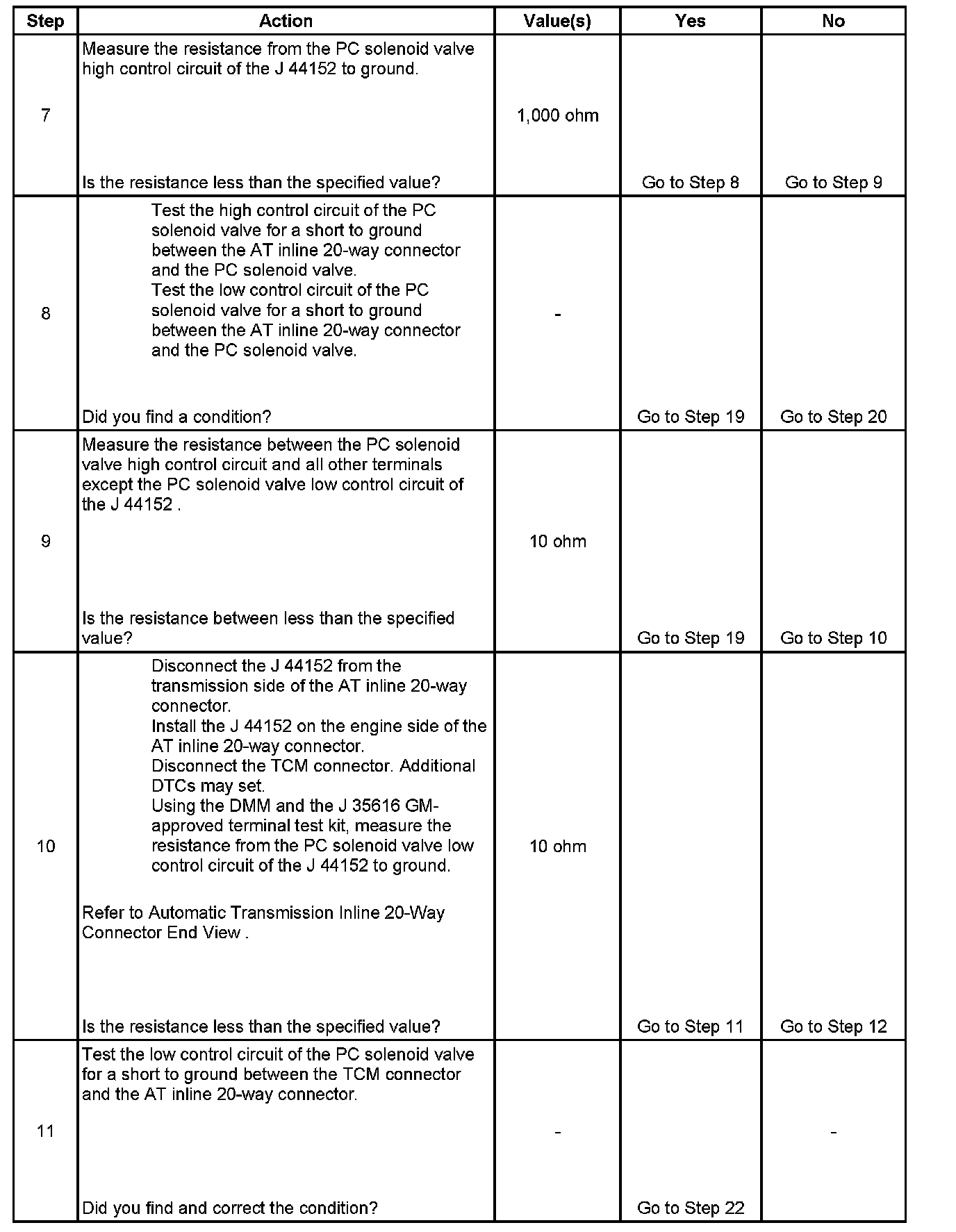 | Step | Action | Value(s) | Yes | No |
|---|---|---|---|---|
| 7 | Measure the resistance from the PC solenoid valve high control circuit of the J 44152 to ground. Is the resistance less than the specified value? | 1,000 ohm | Go to Step 8 | Go to Step 9 |
| 8 | Test the high control circuit of the PC solenoid valve for a short to ground between the AT inline 20-way connector and the PC solenoid valve. Test the low control circuit of the PC solenoid valve for a short to ground between the AT inline 20-way connector and the PC solenoid valve. Did you find a condition? | - | Go to Step 19 | Go to Step 20 |
| 9 | Measure the resistance between the PC solenoid valve high control circuit and all other terminals except the PC solenoid valve low control circuit of the J 44152 . Is the resistance between less than the specified value? | 10 ohm | Go to Step 19 | Go to Step 10 |
| 10 | Disconnect the J 44152 from the transmission side of the AT inline 20-way connector. Install the J 44152 on the engine side of the AT inline 20-way connector. Disconnect the TCM connector. Additional DTCs may set. Using the DMM and the J 35616 GM-approved terminal test kit, measure the resistance from the PC solenoid valve low control circuit of the J 44152 to ground. Refer to Automatic Transmission Inline 20-Way Connector End View . Is the resistance less than the specified value? | 10 ohm | Go to Step 11 | Go to Step 12 |
| 11 | Test the low control circuit of the PC solenoid valve for a short to ground between the TCM connector and the AT inline 20-way connector. Did you find and correct the condition? | - | Go to Step 22 | - |